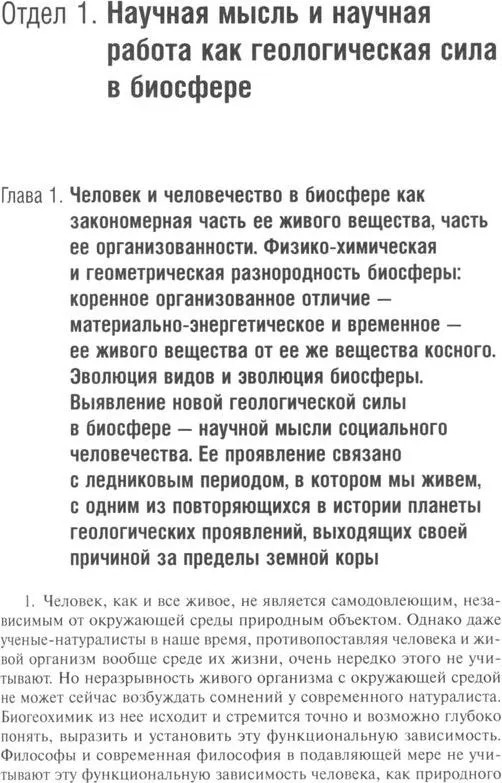 Отдел 1. Научная мысль и научная работа как геологическая сила в биосфере

Глава 1. Человек и человечество в биосфере как закономерная часть ее живого вещества, часть ее организованности. Физико-химическая и геометрическая разнородность биосферы: коренное организованное отличие — материально-энергетическое и временное — ее живого вещества от ее же вещества косного. Эволюция видов и эволюция биосферы. Выявление новой геологической силы в биосфере — научной мысли социального человечества. Ее проявление связано с ледниковым периодом, в котором мы живем, с одним из повторяющихся в истории планеты геологических проявлений, выходящих своей причиной за пределы земной коры

1. Человек, как и все живое, не является самодовлеющим, независимым от окружающей среды природным объектом. Однако даже ученые-натуралисты в наше время, противопоставляя человека и живой организм вообще среде их жизни, очень нередко этого не учитывают. Но неразрывность живого организма с окружающей средой не может сейчас возбуждать сомнений у современного натуралиста. Биогеохимик из нее исходит и стремится точно и возможно глубоко понять, выразить и установить эту функциональную зависимость. Философы и современная философия в подавляющей мере не учитывают эту функциональную зависимость человека, как природного